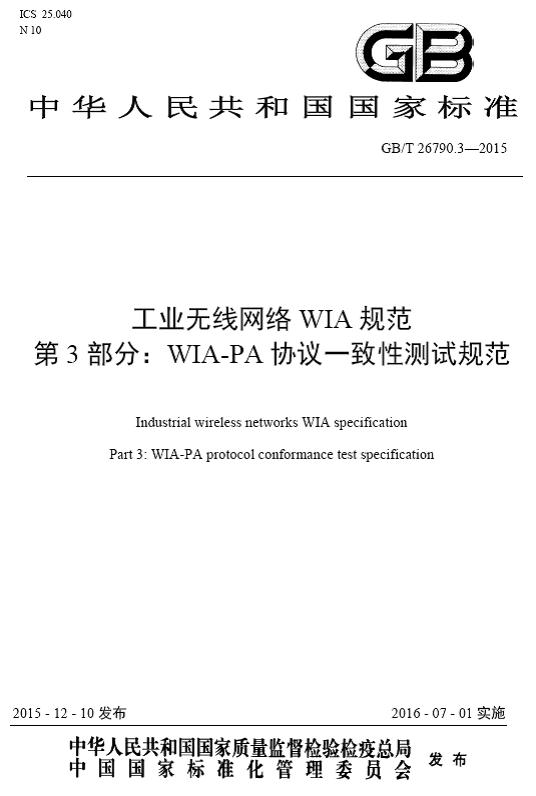 ICS 25.040
N 10

GB

中华人民共和国国家标准

GB/T 26790.3—2015

工业无线网络 WIA 规范
第 3 部分：WIA-PA 协议一致性测试规范

Industrial wireless networks WIA specification

Part 3: WIA-PA protocol conformance test specification

2015 - 12 - 10 发布

2016 - 07 - 01 实施

中华人民共和国国家质量监督检验检疫总局
中国国家标准化管理委员会
发布